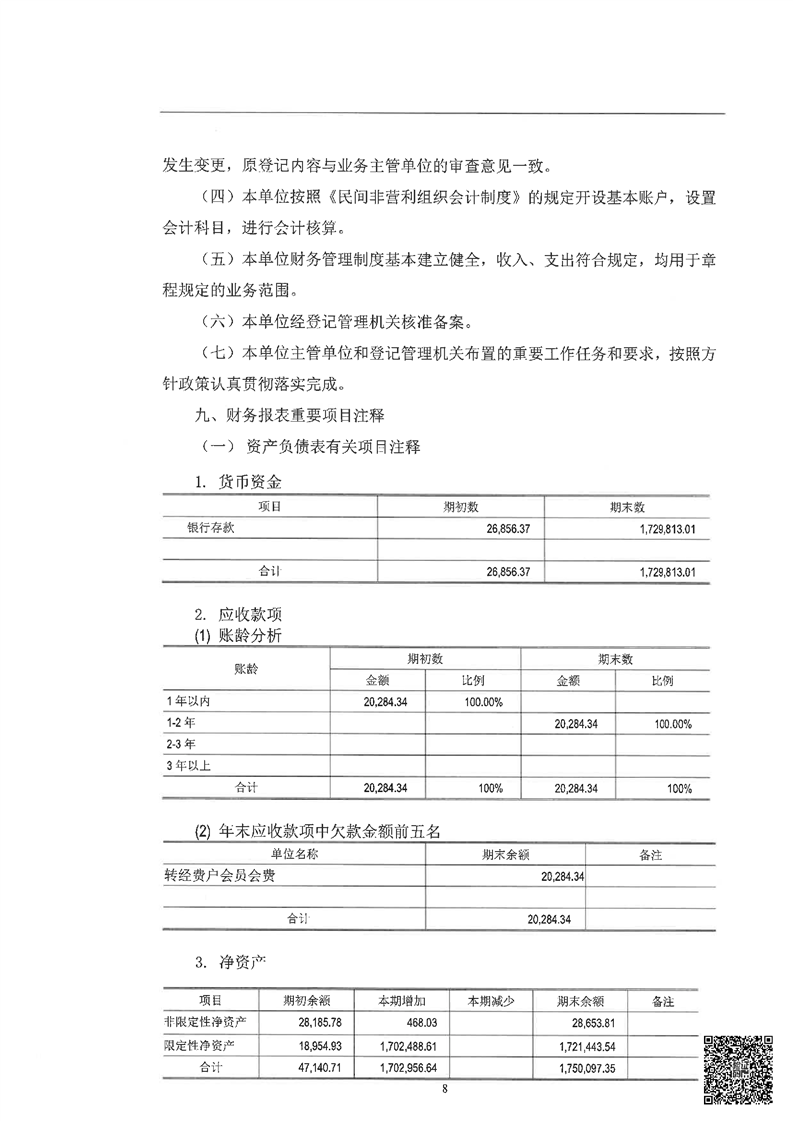 发生变更，原登记内容与业务主管单位的审查意见一致。

（四）本单位按照《民间非营利组织会计制度》的规定开设基本账户，设置会计科目，进行会计核算。

（五）本单位财务管理制度基本建立健全，收入、支出符合规定，均用于章程规定的业务范围。

（六）本单位经登记管理机关核准备案。

（七）本单位主管单位和登记管理机关布置的重要工作任务和要求，按照方针政策认真贯彻落实完成。

九、财务报表重要项目注释

（一） 资产负债表有关项目注释

1. 货币资金

| 项目 | 期初数 | 期末数 |
|---|---|---|
| 银行存款 | 26,856.37 | 1,729,813.01 |
| | | |
| 合计 | 26,856.37 | 1,729,813.01 |

2. 应收款项

(1) 账龄分析

| 账龄 | 期初数 金额 | 期初数 比例 | 期末数 金额 | 期末数 比例 |
|---|---|---|---|---|
| 1年以内 | 20,284.34 | 100.00% | | |
| 1-2年 | | | 20,284.34 | 100.00% |
| 2-3年 | | | | |
| 3年以上 | | | | |
| 合计 | 20,284.34 | 100% | 20,284.34 | 100% |

(2) 年末应收款项中欠款金额前五名

| 单位名称 | 期末余额 | 备注 |
|---|---|---|
| 转经费户会员会费 | 20,284.34 | |
| | | |
| 合计 | 20,284.34 | |

3. 净资产

| 项目 | 期初余额 | 本期增加 | 本期减少 | 期末余额 | 备注 |
|---|---|---|---|---|---|
| 非限定性净资产 | 28,185.78 | 468.03 | | 28,653.81 | |
| 限定性净资产 | 18,954.93 | 1,702,488.61 | | 1,721,443.54 | |
| 合计 | 47,140.71 | 1,702,956.64 | | 1,750,097.35 | |

8